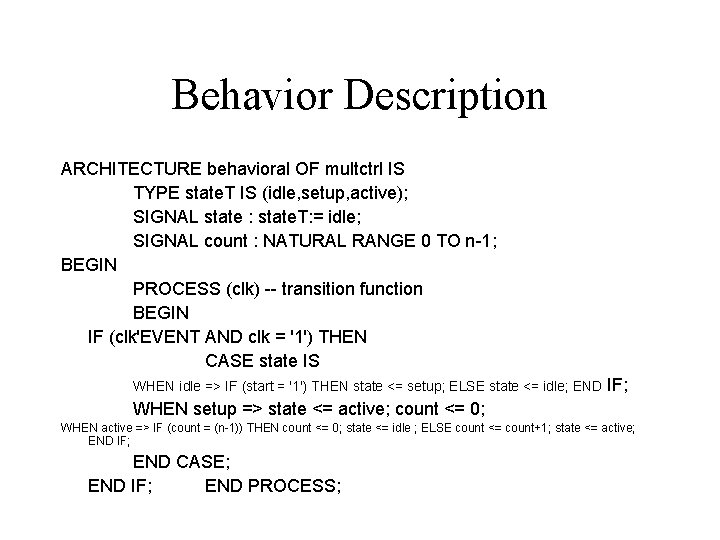 Behavior Description

ARCHITECTURE behavioral OF multctrl IS
TYPE stateT IS (idle,setup,active);
SIGNAL state : stateT:= idle;
SIGNAL count : NATURAL RANGE 0 TO n-1;
BEGIN
PROCESS (clk) -- transition function
BEGIN
IF (clk'EVENT AND clk = '1') THEN
CASE state IS
WHEN idle => IF (start = '1') THEN state <= setup; ELSE state <= idle; END IF;
WHEN setup => state <= active; count <= 0;
WHEN active => IF (count = (n-1)) THEN count <= 0; state <= idle ; ELSE count <= count+1; state <= active;
END IF;
END CASE;
END IF; END PROCESS;